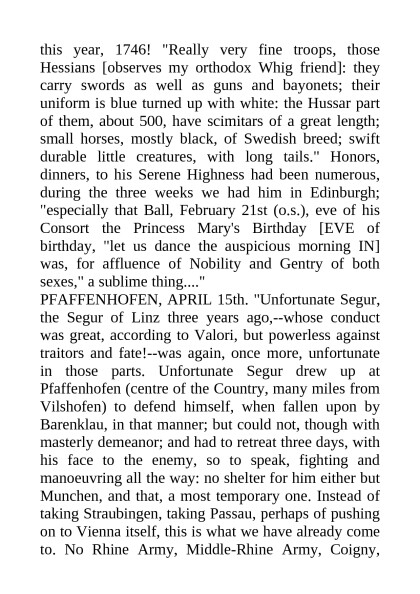 this year, 1746! "Really very fine troops, those Hessians [observes my orthodox Whig friend]: they carry swords as well as guns and bayonets; their uniform is blue turned up with white: the Hussar part of them, about 500, have scimitars of a great length; small horses, mostly black, of Swedish breed; swift durable little creatures, with long tails." Honors, dinners, to his Serene Highness had been numerous, during the three weeks we had him in Edinburgh; "especially that Ball, February 21st (o.s.), eve of his Consort the Princess Mary's Birthday [EVE of birthday, "let us dance the auspicious morning IN] was, for affluence of Nobility and Gentry of both sexes," a sublime thing...."
PFAFFENHOFEN, APRIL 15th. "Unfortunate Segur, the Segur of Linz three years ago,--whose conduct was great, according to Valori, but powerless against traitors and fate!--was again, once more, unfortunate in those parts. Unfortunate Segur drew up at Pfaffenhofen (centre of the Country, many miles from Vilshofen) to defend himself, when fallen upon by Barenklau, in that manner; but could not, though with masterly demeanor; and had to retreat three days, with his face to the enemy, so to speak, fighting and manoeuvring all the way: no shelter for him either but Munchen, and that, a most temporary one. Instead of taking Straubingen, taking Passau, perhaps of pushing on to Vienna itself, this is what we have already come to. No Rhine Army, Middle-Rhine Army, Coigny,